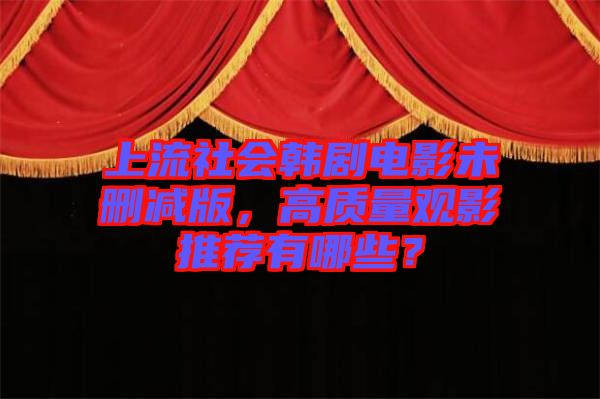 上流社会韩剧电影未删减版，高质量观影推荐有哪些？